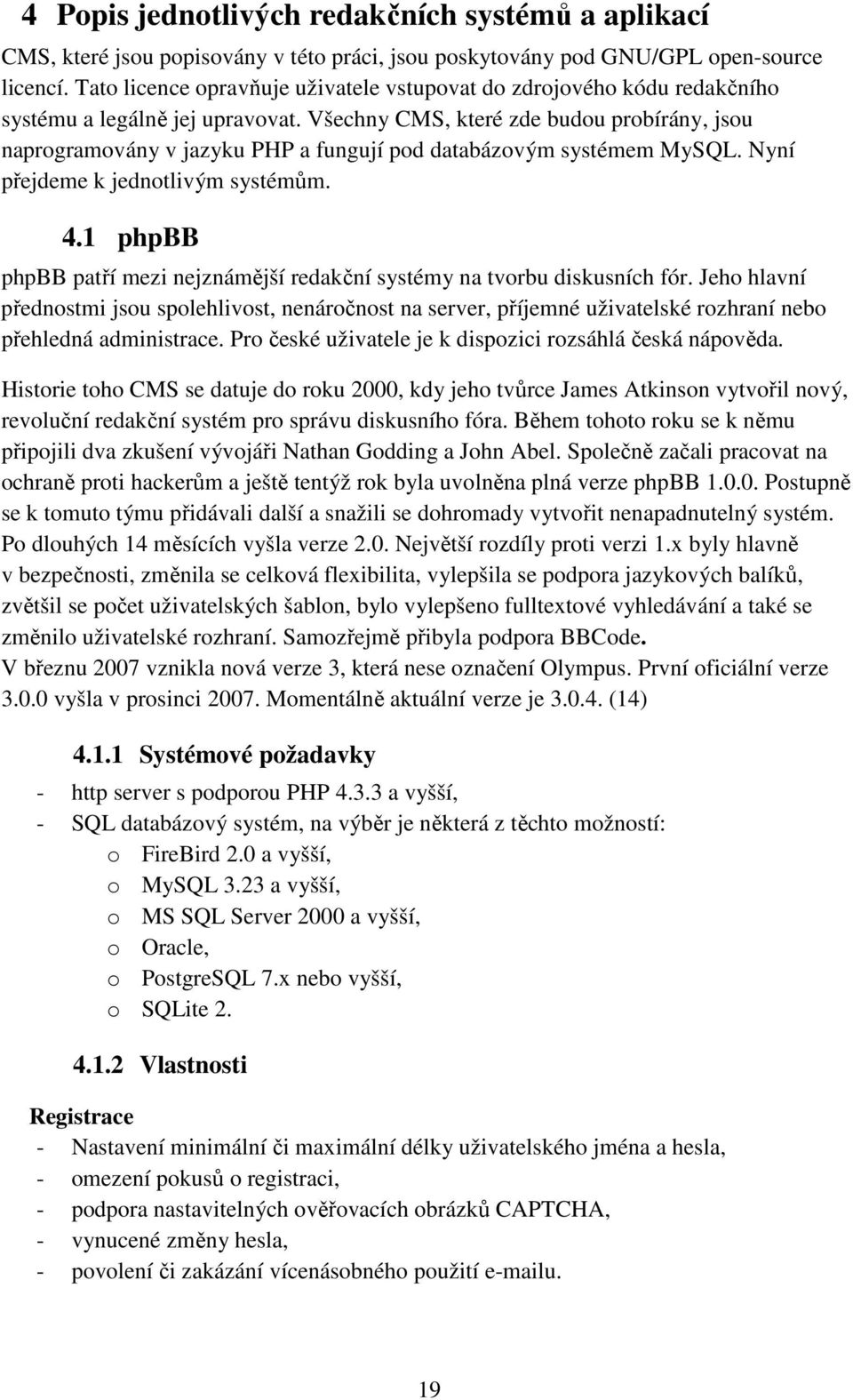 4 Popis jednotlivých redakčních systémů a aplikací

CMS, které jsou popisovány v této práci, jsou poskytovány pod GNU/GPL open-source licencí. Tato licence opravňuje uživatele vstupovat do zdrojového kódu redakčního systému a legálně jej upravovat. Všechny CMS, které zde budou probírány, jsou naprogramovány v jazyku PHP a fungují pod databázovým systémem MySQL. Nyní přejdeme k jednotlivým systémům.

4.1 phpBB

phpBB patří mezi nejznámější redakční systémy na tvorbu diskusních fór. Jeho hlavní přednostmi jsou spolehlivost, nenáročnost na server, příjemné uživatelské rozhraní nebo přehledná administrace. Pro české uživatele je k dispozici rozsáhlá česká nápověda.

Historie toho CMS se datuje do roku 2000, kdy jeho tvůrce James Atkinson vytvořil nový, revoluční redakční systém pro správu diskusního fóra. Během tohoto roku se k němu připojili dva zkušení vývojáři Nathan Godding a John Abel. Společně začali pracovat na ochraně proti hackerům a ještě tentýž rok byla uvolněna plná verze phpBB 1.0.0. Postupně se k tomuto týmu přidávali další a snažili se dohromady vytvořit nenapadnutelný systém. Po dlouhých 14 měsících vyšla verze 2.0. Největší rozdíly proti verzi 1.x byly hlavně v bezpečnosti, změnila se celková flexibilita, vylepšila se podpora jazykových balíků, zvětšil se počet uživatelských šablon, bylo vylepšeno fulltextové vyhledávání a také se změnilo uživatelské rozhraní. Samozřejmě přibyla podpora BBCode.
V březnu 2007 vznikla nová verze 3, která nese označení Olympus. První oficiální verze 3.0.0 vyšla v prosinci 2007. Momentálně aktuální verze je 3.0.4. (14)

4.1.1 Systémové požadavky

- http server s podporou PHP 4.3.3 a vyšší,
- SQL databázový systém, na výběr je některá z těchto možností:
o FireBird 2.0 a vyšší,
o MySQL 3.23 a vyšší,
o MS SQL Server 2000 a vyšší,
o Oracle,
o PostgreSQL 7.x nebo vyšší,
o SQLite 2.

4.1.2 Vlastnosti

Registrace
- Nastavení minimální či maximální délky uživatelského jména a hesla,
- omezení pokusů o registraci,
- podpora nastavitelných ověřovacích obrázků CAPTCHA,
- vynucené změny hesla,
- povolení či zakázání vícenásobného použití e-mailu.

19